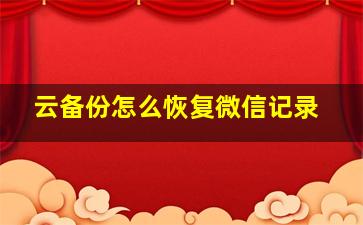 云备份怎么恢复微信记录